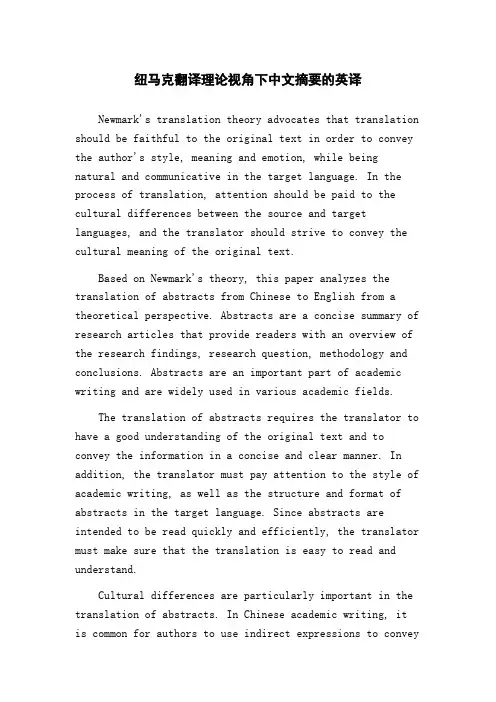 纽马克翻译理论视角下中文摘要的英译

Newmark's translation theory advocates that translation should be faithful to the original text in order to convey the author's style, meaning and emotion, while being natural and communicative in the target language. In the process of translation, attention should be paid to the cultural differences between the source and target languages, and the translator should strive to convey the cultural meaning of the original text.

Based on Newmark's theory, this paper analyzes the translation of abstracts from Chinese to English from a theoretical perspective. Abstracts are a concise summary of research articles that provide readers with an overview of the research findings, research question, methodology and conclusions. Abstracts are an important part of academic writing and are widely used in various academic fields.

The translation of abstracts requires the translator to have a good understanding of the original text and to convey the information in a concise and clear manner. In addition, the translator must pay attention to the style of academic writing, as well as the structure and format of abstracts in the target language. Since abstracts are intended to be read quickly and efficiently, the translator must make sure that the translation is easy to read and understand.

Cultural differences are particularly important in the translation of abstracts. In Chinese academic writing, it is common for authors to use indirect expressions to convey